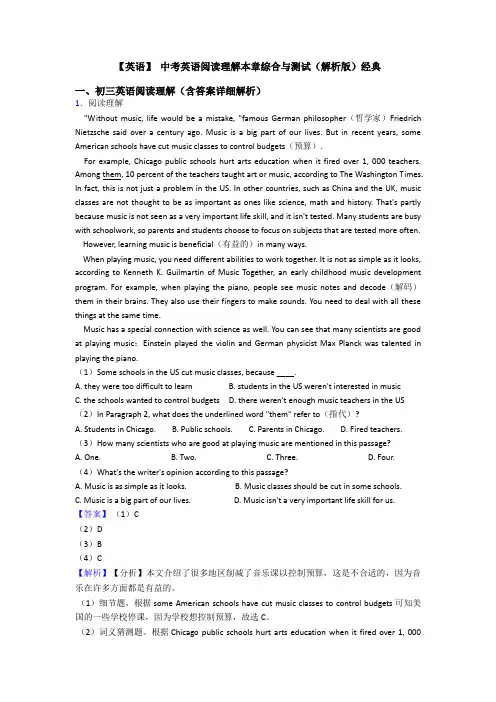 【英语】 中考英语阅读理解本章综合与测试（解析版）经典

一、初三英语阅读理解（含答案详细解析）

1. 阅读理解

"Without music, life would be a mistake, "famous German philosopher（哲学家）Friedrich Nietzsche said over a century ago. Music is a big part of our lives. But in recent years, some American schools have cut music classes to control budgets（预算）.

For example, Chicago public schools hurt arts education when it fired over 1, 000 teachers. Among them, 10 percent of the teachers taught art or music, according to The Washington Times. In fact, this is not just a problem in the US. In other countries, such as China and the UK, music classes are not thought to be as important as ones like science, math and history. That's partly because music is not seen as a very important life skill, and it isn't tested. Many students are busy with schoolwork, so parents and students choose to focus on subjects that are tested more often.

However, learning music is beneficial（有益的）in many ways.

When playing music, you need different abilities to work together. It is not as simple as it looks, according to Kenneth K. Guilmartin of Music Together, an early childhood music development program. For example, when playing the piano, people see music notes and decode（解码）them in their brains. They also use their fingers to make sounds. You need to deal with all these things at the same time.

Music has a special connection with science as well. You can see that many scientists are good at playing music: Einstein played the violin and German physicist Max Planck was talented in playing the piano.

（1）Some schools in the US cut music classes, because ____.

A. they were too difficult to learn　B. students in the US weren't interested in music

C. the schools wanted to control budgets　D. there weren't enough music teachers in the US

（2）In Paragraph 2, what does the underlined word "them" refer to（指代）?

A. Students in Chicago.　B. Public schools.　C. Parents in Chicago.　D. Fired teachers.

（3）How many scientists who are good at playing music are mentioned in this passage?

A. One.　B. Two.　C. Three.　D. Four.

（4）What's the writer's opinion according to this passage?

A. Music is as simple as it looks.　B. Music classes should be cut in some schools.

C. Music is a big part of our lives.　D. Music isn't a very important life skill for us.

【答案】（1）C

（2）D

（3）B

（4）C

【解析】【分析】本文介绍了很多地区削减了音乐课以控制预算，这是不合适的，因为音乐在许多方面都是有益的。

（1）细节题。根据 some American schools have cut music classes to control budgets 可知美国的一些学校停课，因为学校想控制预算，故选 C。

（2）词义猜测题。根据 Chicago public schools hurt arts education when it fired over 1, 000